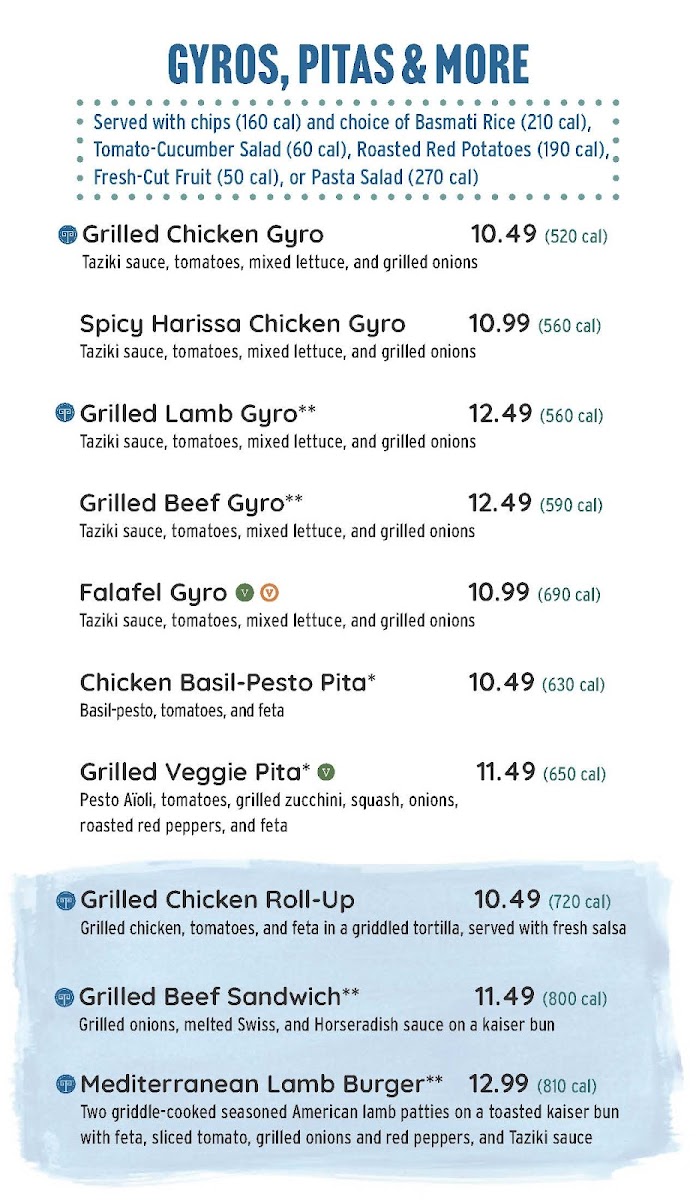 GYROS, PITAS & MORE

Served with chips (160 cal) and choice of Basmati Rice (210 cal), Tomato-Cucumber Salad (60 cal), Roasted Red Potatoes (190 cal), Fresh-Cut Fruit (50 cal), or Pasta Salad (270 cal)

Grilled Chicken Gyro 10.49 (520 cal)
Taziki sauce, tomatoes, mixed lettuce, and grilled onions

Spicy Harissa Chicken Gyro 10.99 (560 cal)
Taziki sauce, tomatoes, mixed lettuce, and grilled onions

Grilled Lamb Gyro** 12.49 (560 cal)
Taziki sauce, tomatoes, mixed lettuce, and grilled onions

Grilled Beef Gyro** 12.49 (590 cal)
Taziki sauce, tomatoes, mixed lettuce, and grilled onions

Falafel Gyro V V 10.99 (690 cal)
Taziki sauce, tomatoes, mixed lettuce, and grilled onions

Chicken Basil-Pesto Pita* 10.49 (630 cal)
Basil-pesto, tomatoes, and feta

Grilled Veggie Pita* V 11.49 (650 cal)
Pesto Aïoli, tomatoes, grilled zucchini, squash, onions, roasted red peppers, and feta

Grilled Chicken Roll-Up 10.49 (720 cal)
Grilled chicken, tomatoes, and feta in a griddled tortilla, served with fresh salsa

Grilled Beef Sandwich** 11.49 (800 cal)
Grilled onions, melted Swiss, and Horseradish sauce on a kaiser bun

Mediterranean Lamb Burger** 12.99 (810 cal)
Two griddle-cooked seasoned American lamb patties on a toasted kaiser bun with feta, sliced tomato, grilled onions and red peppers, and Taziki sauce